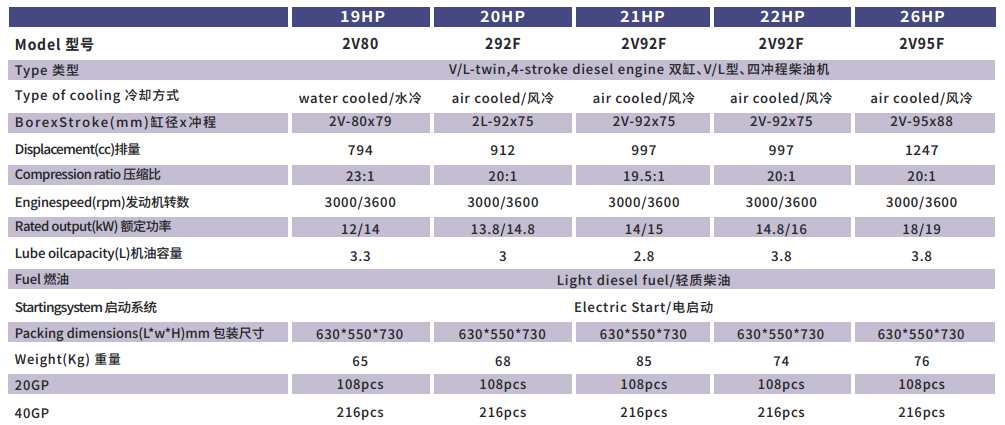 |  | 19HP | 20HP | 21HP | 22HP | 26HP |
|---|---|---|---|---|---|
| Model 型号 | 2V80 | 292F | 2V92F | 2V92F | 2V95F |
| Type 类型 | V/L-twin,4-stroke diesel engine 双缸、V/L型、四冲程柴油机 |  |  |  |  |
| Type of cooling 冷却方式 | water cooled/水冷 | air cooled/风冷 | air cooled/风冷 | air cooled/风冷 | air cooled/风冷 |
| BorexStroke(mm)缸径x冲程 | 2V-80x79 | 2L-92x75 | 2V-92x75 | 2V-92x75 | 2V-95x88 |
| Displacement(cc)排量 | 794 | 912 | 997 | 997 | 1247 |
| Compression ratio 压缩比 | 23:1 | 20:1 | 19.5:1 | 20:1 | 20:1 |
| Enginespeed(rpm)发动机转数 | 3000/3600 | 3000/3600 | 3000/3600 | 3000/3600 | 3000/3600 |
| Rated output(kW) 额定功率 | 12/14 | 13.8/14.8 | 14/15 | 14.8/16 | 18/19 |
| Lube oilcapacity(L)机油容量 | 3.3 | 3 | 2.8 | 3.8 | 3.8 |
| Fuel 燃油 | Light diesel fuel/轻质柴油 |  |  |  |  |
| Startingsystem 启动系统 | Electric Start/电启动 |  |  |  |  |
| Packing dimensions(L*w*H)mm 包装尺寸 | 630*550*730 | 630*550*730 | 630*550*730 | 630*550*730 | 630*550*730 |
| Weight(Kg) 重量 | 65 | 68 | 85 | 74 | 76 |
| 20GP | 108pcs | 108pcs | 108pcs | 108pcs | 108pcs |
| 40GP | 216pcs | 216pcs | 216pcs | 216pcs | 216pcs |